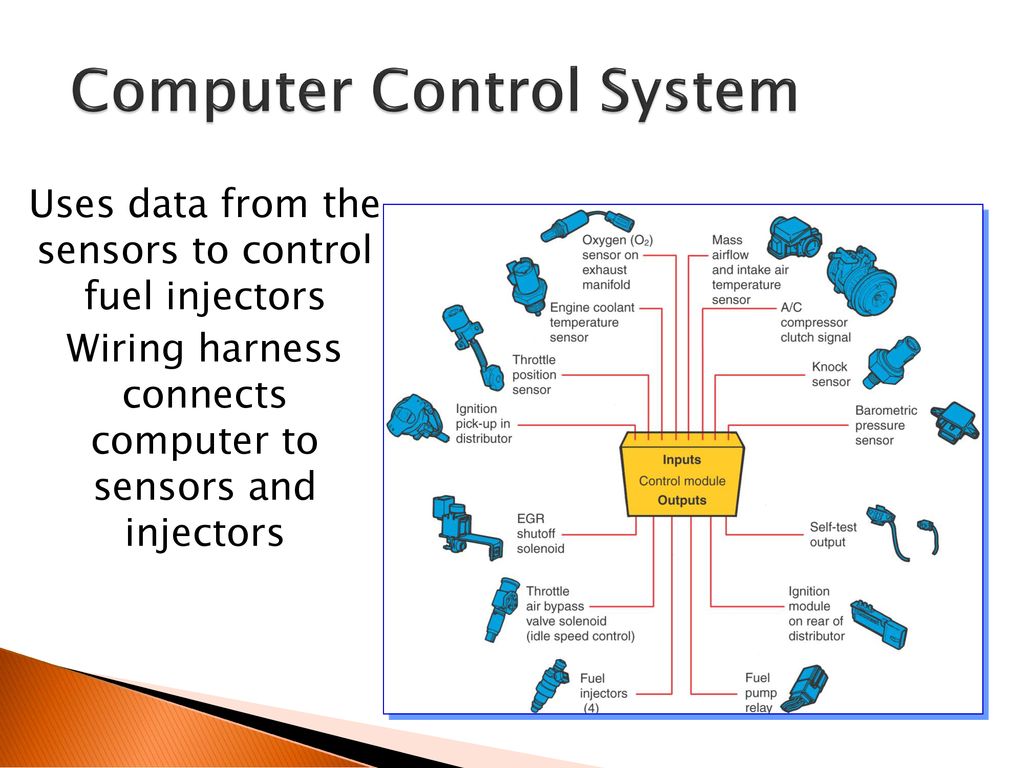 Computer Control System

Uses data from the sensors to control fuel injectors

Wiring harness connects computer to sensors and injectors

Oxygen ($O_2$) sensor on exhaust manifold

Mass airflow and intake air temperature sensor

Engine coolant temperature sensor

A/C compressor clutch signal

Throttle position sensor

Knock sensor

Ignition pick-up in distributor

Barometric pressure sensor

Inputs
Control module
Outputs

EGR shutoff solenoid

Self-test output

Throttle air bypass valve solenoid (idle speed control)

Ignition module on rear of distributor

Fuel injectors (4)

Fuel pump relay